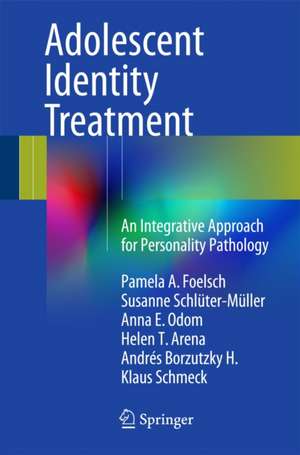 Adolescent Identity Treatment

An Integrative Approach for Personality Pathology

Pamela A. Foelsch
Susanne Schlüter-Müller
Anna E. Odom
Helen T. Arena
Andrés Borzutzky H.
Klaus Schmeck

Springer